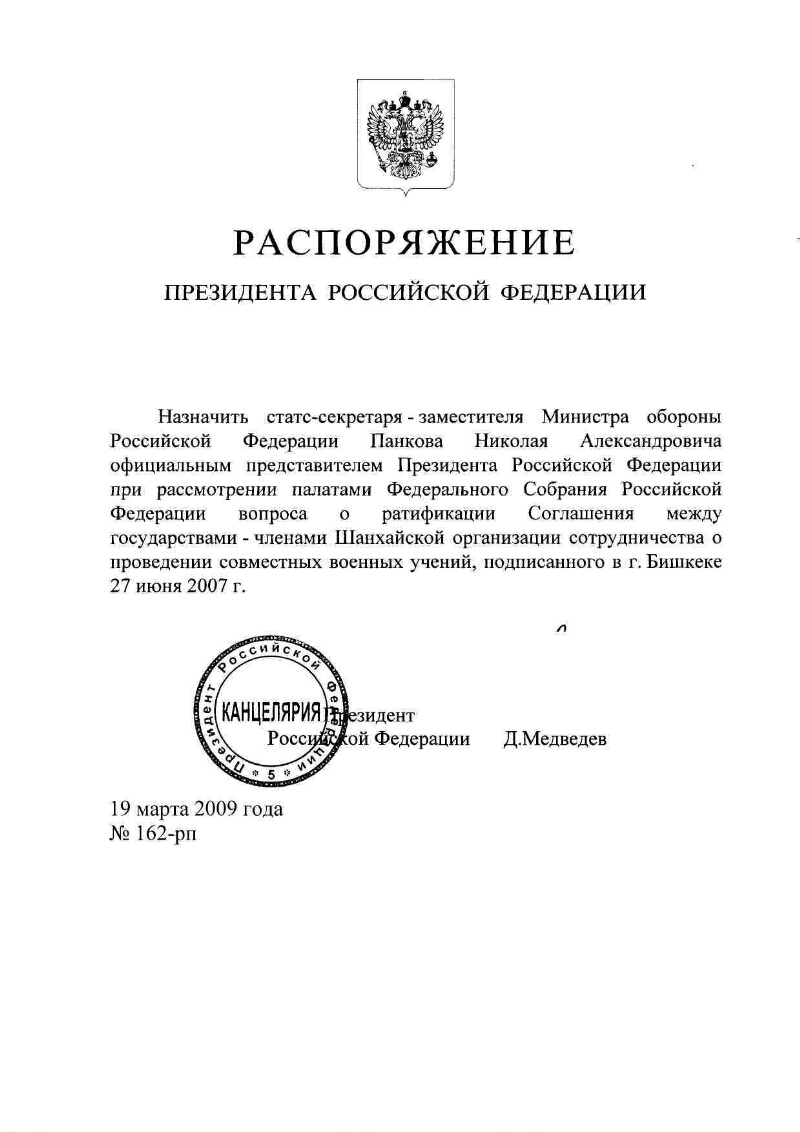 РАСПОРЯЖЕНИЕ

ПРЕЗИДЕНТА РОССИЙСКОЙ ФЕДЕРАЦИИ

Назначить статс-секретаря - заместителя Министра обороны Российской Федерации Панкова Николая Александровича официальным представителем Президента Российской Федерации при рассмотрении палатами Федерального Собрания Российской Федерации вопроса о ратификации Соглашения между государствами - членами Шанхайской организации сотрудничества о проведении совместных военных учений, подписанного в г. Бишкеке 27 июня 2007 г.

Президент Российской Федерации
КАНЦЕЛЯРИЯ
5
Президент
Российской Федерации Д.Медведев

19 марта 2009 года
№ 162-рп